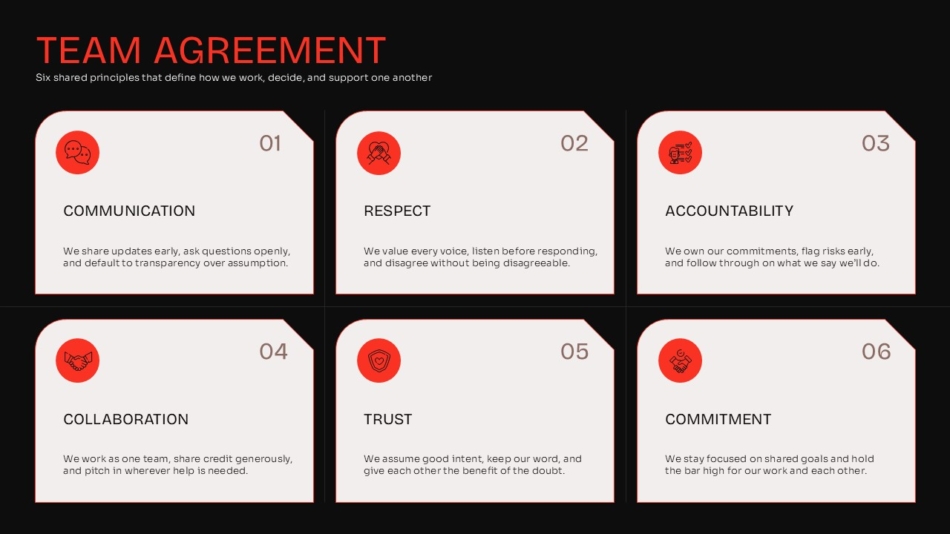 TEAM AGREEMENT

Six shared principles that define how we work, decide, and support one another

01

COMMUNICATION

We share updates early, ask questions openly, and default to transparency over assumption.

02

RESPECT

We value every voice, listen before responding, and disagree without being disagreeable.

03

ACCOUNTABILITY

We own our commitments, flag risks early, and follow through on what we say we'll do.

04

COLLABORATION

We work as one team, share credit generously, and pitch in wherever help is needed.

05

TRUST

We assume good intent, keep our word, and give each other the benefit of the doubt.

06

COMMITMENT

We stay focused on shared goals and hold the bar high for our work and each other.